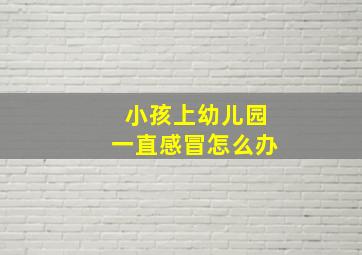 小孩上幼儿园
一直感冒怎么办